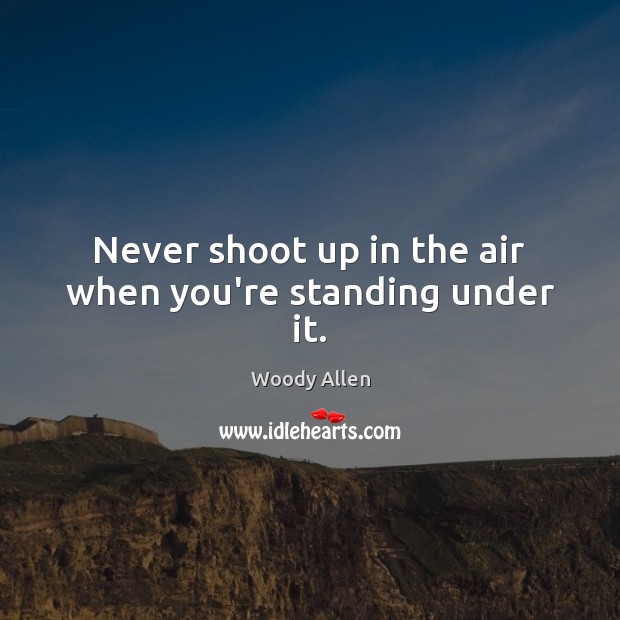 Never shoot up in the air when you're standing under it.

Woody Allen

www.idlehearts.com